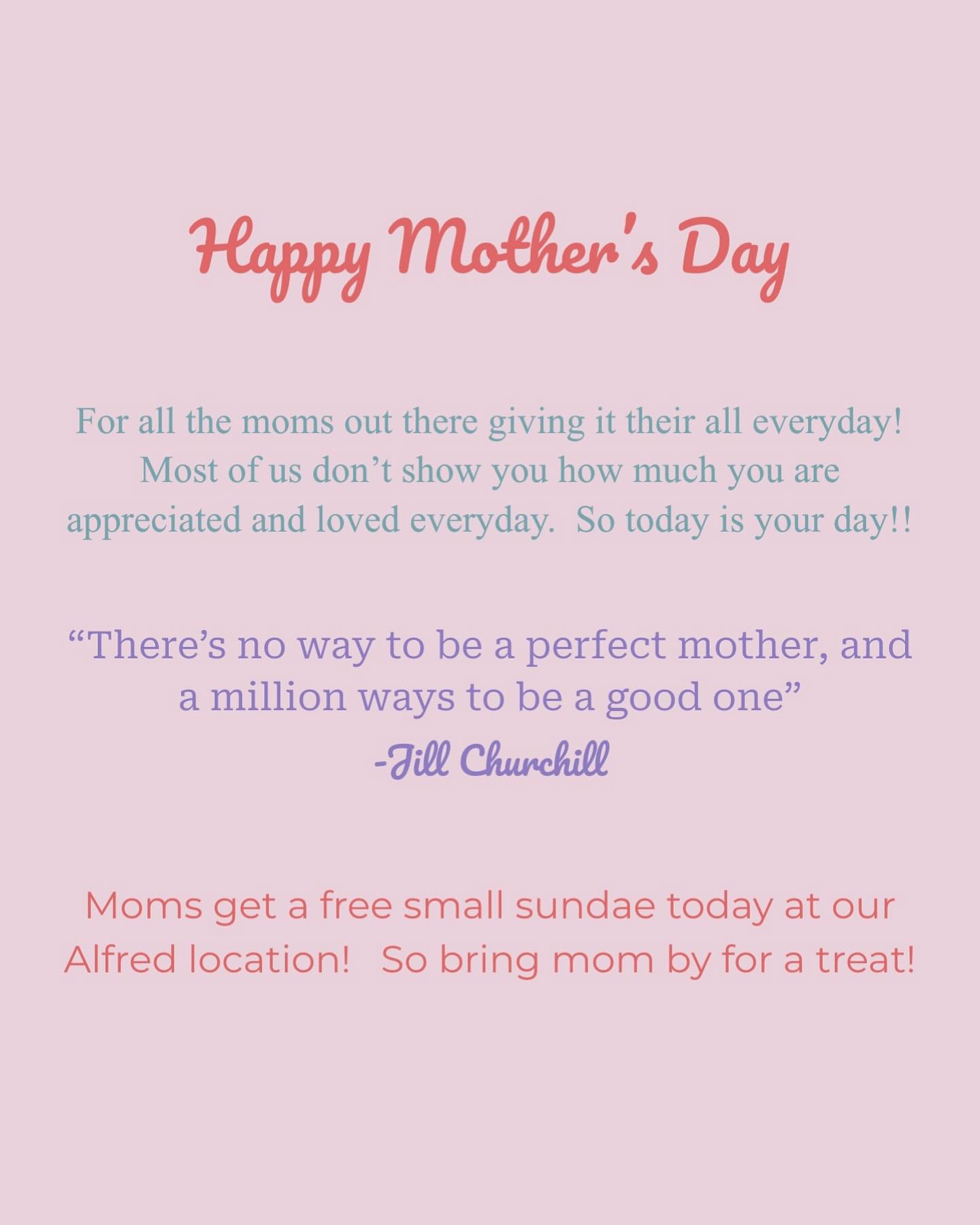 Happy Mother's Day

For all the moms out there giving it their all everyday! Most of us don't show you how much you are appreciated and loved everyday.  So today is your day!!

"There's no way to be a perfect mother, and a million ways to be a good one"
-Jill Churchill

Moms get a free small sundae today at our Alfred location!   So bring mom by for a treat!